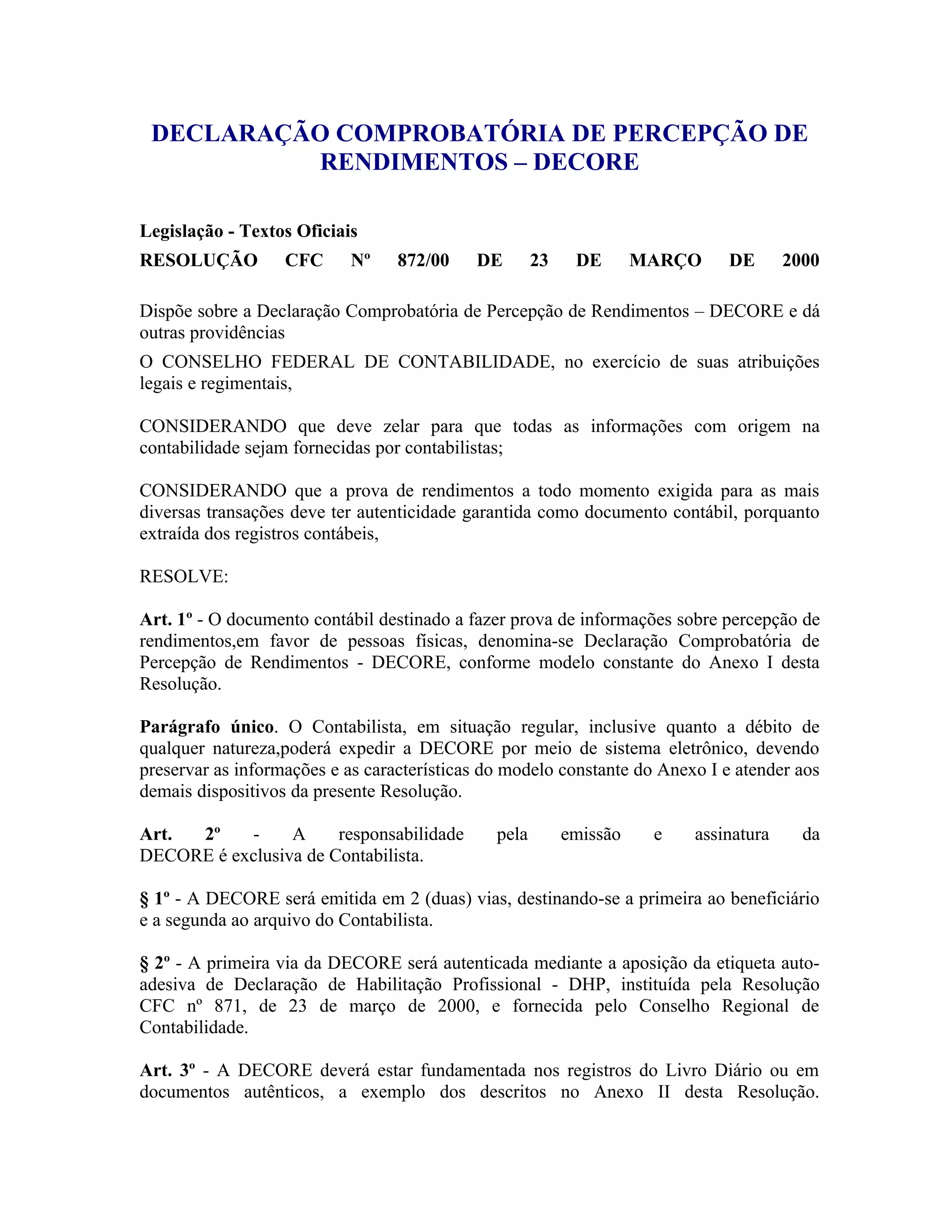 DECLARAÇÃO COMPROBATÓRIA DE PERCEPÇÃO DE RENDIMENTOS – DECORE

Legislação - Textos Oficiais
RESOLUÇÃO CFC Nº 872/00 DE 23 DE MARÇO DE 2000

Dispõe sobre a Declaração Comprobatória de Percepção de Rendimentos – DECORE e dá outras providências

O CONSELHO FEDERAL DE CONTABILIDADE, no exercício de suas atribuições legais e regimentais,

CONSIDERANDO que deve zelar para que todas as informações com origem na contabilidade sejam fornecidas por contabilistas;

CONSIDERANDO que a prova de rendimentos a todo momento exigida para as mais diversas transações deve ter autenticidade garantida como documento contábil, porquanto extraída dos registros contábeis,

RESOLVE:

Art. 1º - O documento contábil destinado a fazer prova de informações sobre percepção de rendimentos,em favor de pessoas físicas, denomina-se Declaração Comprobatória de Percepção de Rendimentos - DECORE, conforme modelo constante do Anexo I desta Resolução.

Parágrafo único. O Contabilista, em situação regular, inclusive quanto a débito de qualquer natureza,poderá expedir a DECORE por meio de sistema eletrônico, devendo preservar as informações e as características do modelo constante do Anexo I e atender aos demais dispositivos da presente Resolução.

Art. 2º - A responsabilidade pela emissão e assinatura da DECORE é exclusiva de Contabilista.

§ 1º - A DECORE será emitida em 2 (duas) vias, destinando-se a primeira ao beneficiário e a segunda ao arquivo do Contabilista.

§ 2º - A primeira via da DECORE será autenticada mediante a aposição da etiqueta auto-adesiva de Declaração de Habilitação Profissional - DHP, instituída pela Resolução CFC nº 871, de 23 de março de 2000, e fornecida pelo Conselho Regional de Contabilidade.

Art. 3º - A DECORE deverá estar fundamentada nos registros do Livro Diário ou em documentos autênticos, a exemplo dos descritos no Anexo II desta Resolução.